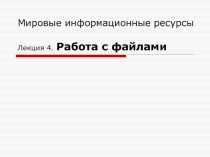 Мировые информационные ресурсы

Лекция 4. Работа с файлами